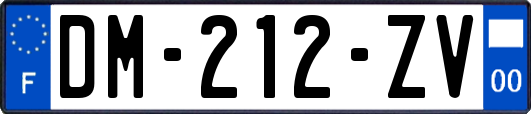 F
DM-212-ZV
00